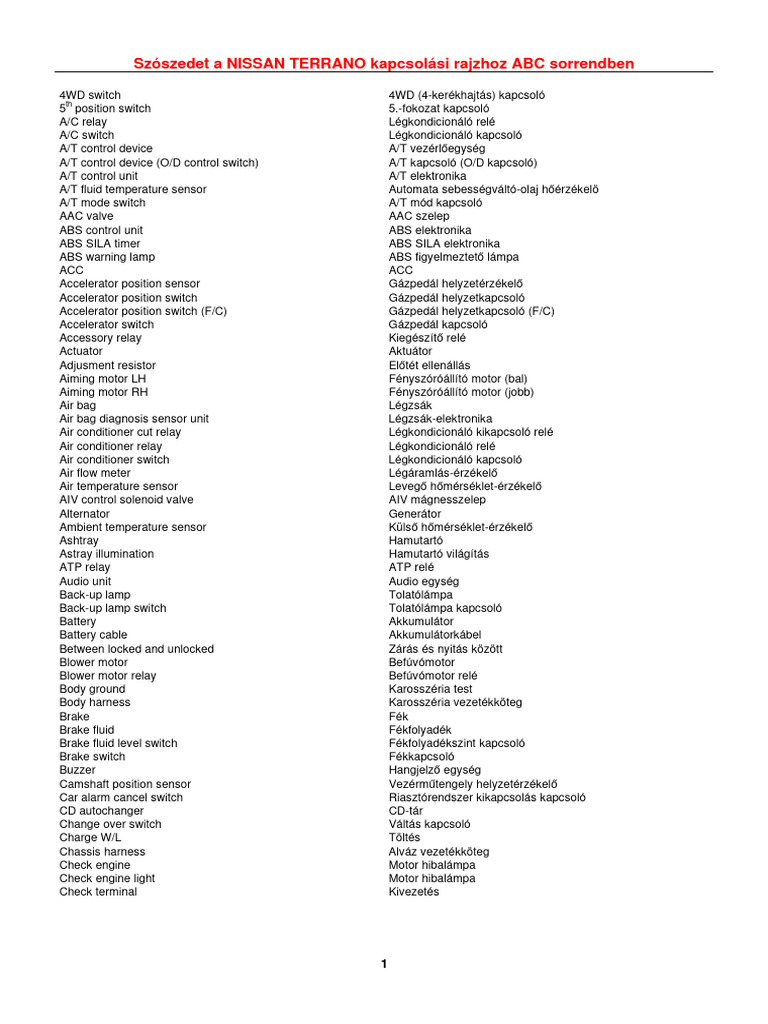 Szószedet a NISSAN TERRANO kapcsolási rajzhoz ABC sorrendben

4WD switch
5$^{th}$ position switch
A/C relay
A/C switch
A/T control device
A/T control device (O/D control switch)
A/T control unit
A/T fluid temperature sensor
A/T mode switch
AAC valve
ABS control unit
ABS SILA timer
ABS warning lamp
ACC
Accelerator position sensor
Accelerator position switch
Accelerator position switch (F/C)
Accelerator switch
Accessory relay
Actuator
Adjusment resistor
Aiming motor LH
Aiming motor RH
Air bag
Air bag diagnosis sensor unit
Air conditioner cut relay
Air conditioner relay
Air conditioner switch
Air flow meter
Air temperature sensor
AIV control solenoid valve
Alternator
Ambient temperature sensor
Ashtray
Astray illumination
ATP relay
Audio unit
Back-up lamp
Back-up lamp switch
Battery
Battery cable
Between locked and unlocked
Blower motor
Blower motor relay
Body ground
Body harness
Brake
Brake fluid
Brake fluid level switch
Brake switch
Buzzer
Camshaft position sensor
Car alarm cancel switch
CD autochanger
Change over switch
Charge W/L
Chassis harness
Check engine
Check engine light
Check terminal

4WD (4-kerékhajtás) kapcsoló
5.-fokozat kapcsoló
Légkondicionáló relé
Légkondicionáló kapcsoló
A/T vezérlőegység
A/T kapcsoló (O/D kapcsoló)
A/T elektronika
Automata sebességváltó-olaj hőérzékelő
A/T mód kapcsoló
AAC szelep
ABS elektronika
ABS SILA elektronika
ABS figyelmeztető lámpa
ACC
Gázpedál helyzetérzékelő
Gázpedál helyzetkapcsoló
Gázpedál helyzetkapcsoló (F/C)
Gázpedál kapcsoló
Kiegészítő relé
Aktuátor
Előtét ellenállás
Fényszóróállító motor (bal)
Fényszóróállító motor (jobb)
Légzsák
Légzsák-elektronika
Légkondicionáló kikapcsoló relé
Légkondicionáló relé
Légkondicionáló kapcsoló
Légáramlás-érzékelő
Levegő hőmérséklet-érzékelő
AIV mágnesszelep
Generátor
Külső hőmérséklet-érzékelő
Hamutartó
Hamutartó világítás
ATP relé
Audio egység
Tolatólámpa
Tolatólámpa kapcsoló
Akkumulátor
Akkumulátorkábel
Zárás és nyitás között
Befúvómotor
Befúvómotor relé
Karosszéria test
Karosszéria vezetékköteg
Fék
Fékfolyadék
Fékfolyadékszint kapcsoló
Fékkapcsoló
Hangjelző egység
Vezérműtengely helyzetérzékelő
Riasztórendszer kikapcsolás kapcsoló
CD-tár
Váltás kapcsoló
Töltés
Alváz vezetékköteg
Motor hibalámpa
Motor hibalámpa
Kivezetés

1